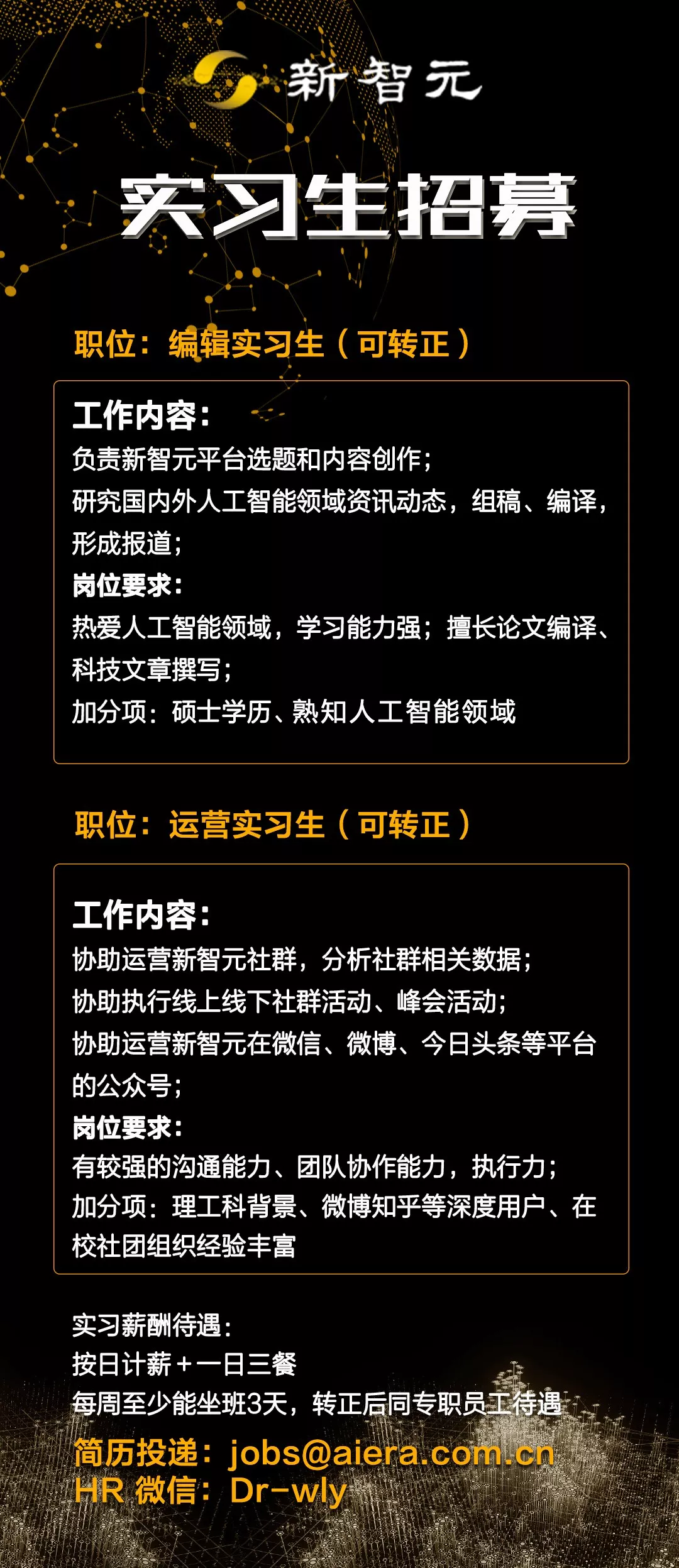 新智元

实习生招募

职位：编辑实习生（可转正）

工作内容：
负责新智元平台选题和内容创作；
研究国内外人工智能领域资讯动态，组稿、编译，形成报道；
岗位要求：
热爱人工智能领域，学习能力强；擅长论文编译、科技文章撰写；
加分项：硕士学历、熟知人工智能领域

职位：运营实习生（可转正）

工作内容：
协助运营新智元社群，分析社群相关数据；
协助执行线上线下社群活动、峰会活动；
协助运营新智元在微信、微博、今日头条等平台的公众号；
岗位要求：
有较强的沟通能力、团队协作能力，执行力；
加分项：理工科背景、微博知乎等深度用户、在校社团组织经验丰富

实习薪酬待遇：
按日计薪＋一日三餐
每周至少能坐班3天，转正后同专职员工待遇
简历投递：jobs@aiera.com.cn
HR 微信：Dr-wly